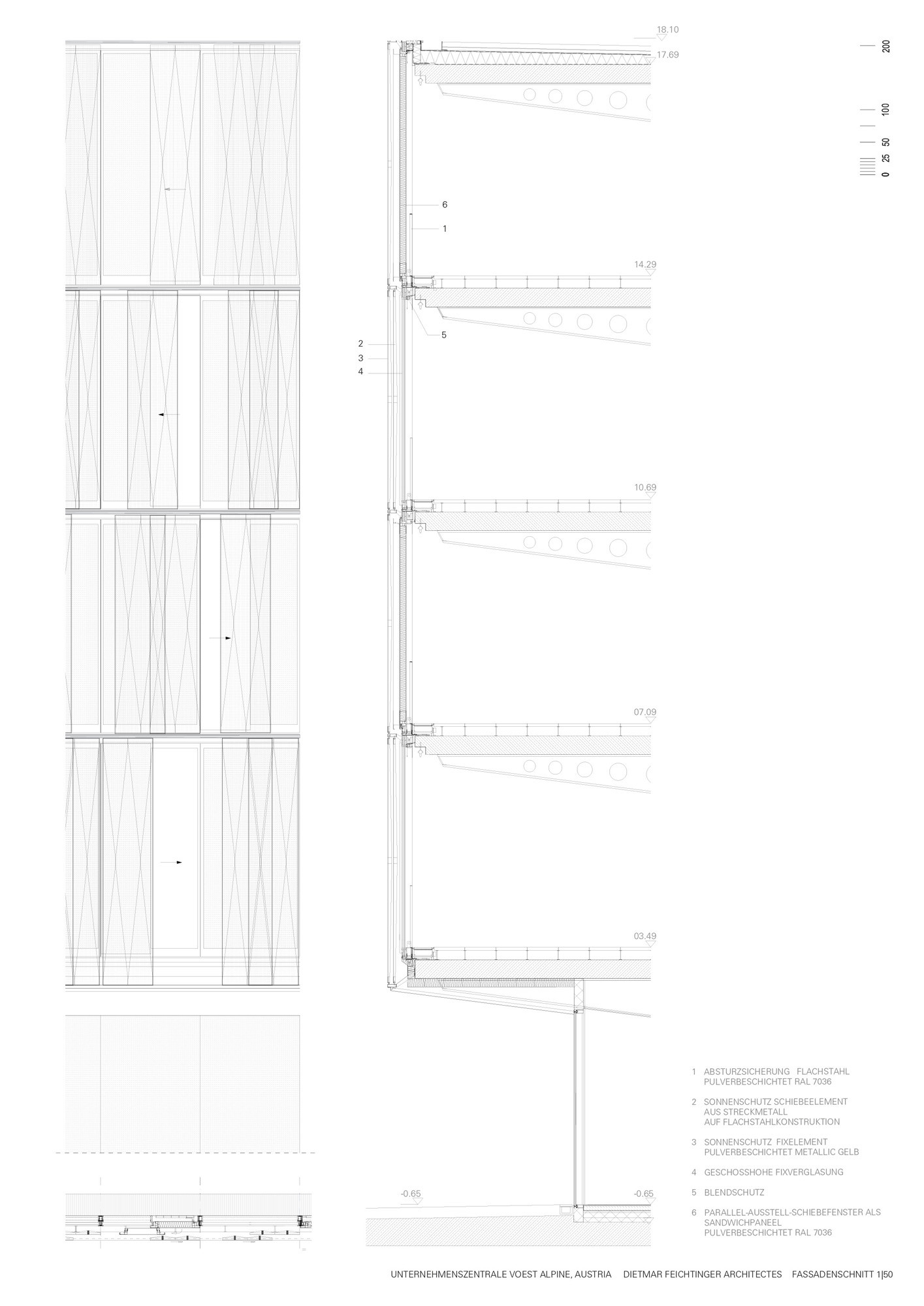 18.10

17.69

200

100

50

25

0

6

1

14.29

5

2

3

4

10.69

07.09

03.49

-0.65

-0.65

1 ABSTURZSICHERUNG FLACHSTAHL PULVERBESCHICHTET RAL 7036

2 SONNENSCHUTZ SCHIEBEELEMENT AUS STRECKMETALL AUF FLACHSTAHLKONSTRUKTION

3 SONNENSCHUTZ FIXELEMENT PULVERBESCHICHTET METALLIC GELB

4 GESCHOSSHOHE FIXVERGLASUNG

5 BLENDSCHUTZ

6 PARALLEL-AUSSTELL-SCHIEBEFENSTER ALS SANDWICHPANEEL PULVERBESCHICHTET RAL 7036

UNTERNEHMENSZENTRALE VOEST ALPINE, AUSTRIA DIETMAR FEICHTINGER ARCHITECTES FASSADENSCHNITT 1|50